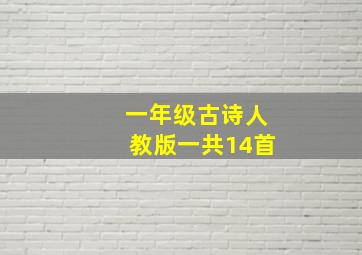 一年级古诗人教版一共14首